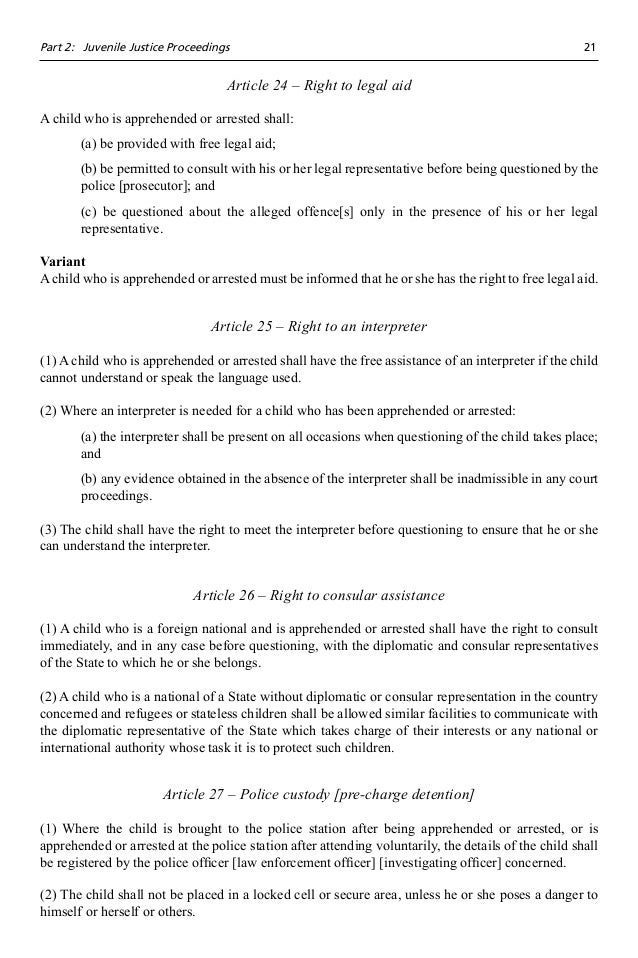 Part 2: Juvenile Justice Proceedings 21

Article 24 – Right to legal aid

A child who is apprehended or arrested shall:

(a) be provided with free legal aid;

(b) be permitted to consult with his or her legal representative before being questioned by the police [prosecutor]; and

(c) be questioned about the alleged offence[s] only in the presence of his or her legal representative.

Variant
A child who is apprehended or arrested must be informed that he or she has the right to free legal aid.

Article 25 – Right to an interpreter

(1) A child who is apprehended or arrested shall have the free assistance of an interpreter if the child cannot understand or speak the language used.

(2) Where an interpreter is needed for a child who has been apprehended or arrested:

(a) the interpreter shall be present on all occasions when questioning of the child takes place; and

(b) any evidence obtained in the absence of the interpreter shall be inadmissible in any court proceedings.

(3) The child shall have the right to meet the interpreter before questioning to ensure that he or she can understand the interpreter.

Article 26 – Right to consular assistance

(1) A child who is a foreign national and is apprehended or arrested shall have the right to consult immediately, and in any case before questioning, with the diplomatic and consular representatives of the State to which he or she belongs.

(2) A child who is a national of a State without diplomatic or consular representation in the country concerned and refugees or stateless children shall be allowed similar facilities to communicate with the diplomatic representative of the State which takes charge of their interests or any national or international authority whose task it is to protect such children.

Article 27 – Police custody [pre-charge detention]

(1) Where the child is brought to the police station after being apprehended or arrested, or is apprehended or arrested at the police station after attending voluntarily, the details of the child shall be registered by the police officer [law enforcement officer] [investigating officer] concerned.

(2) The child shall not be placed in a locked cell or secure area, unless he or she poses a danger to himself or herself or others.